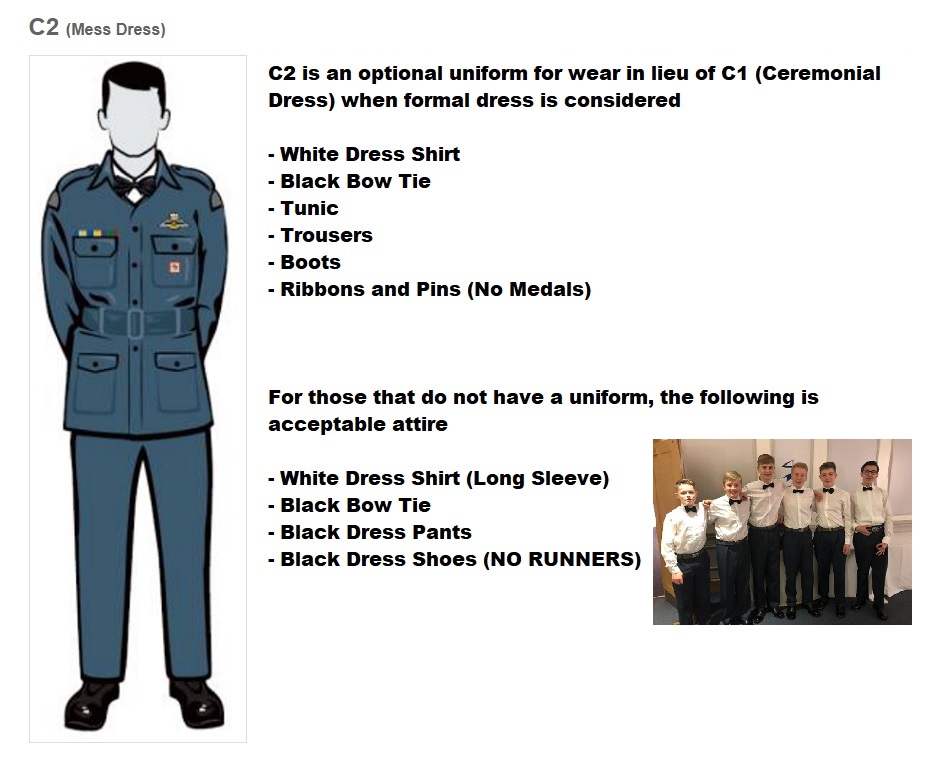 C2 (Mess Dress)

C2 is an optional uniform for wear in lieu of C1 (Ceremonial Dress) when formal dress is considered

- White Dress Shirt
- Black Bow Tie
- Tunic
- Trousers
- Boots
- Ribbons and Pins (No Medals)

For those that do not have a uniform, the following is acceptable attire

- White Dress Shirt (Long Sleeve)
- Black Bow Tie
- Black Dress Pants
- Black Dress Shoes (NO RUNNERS)